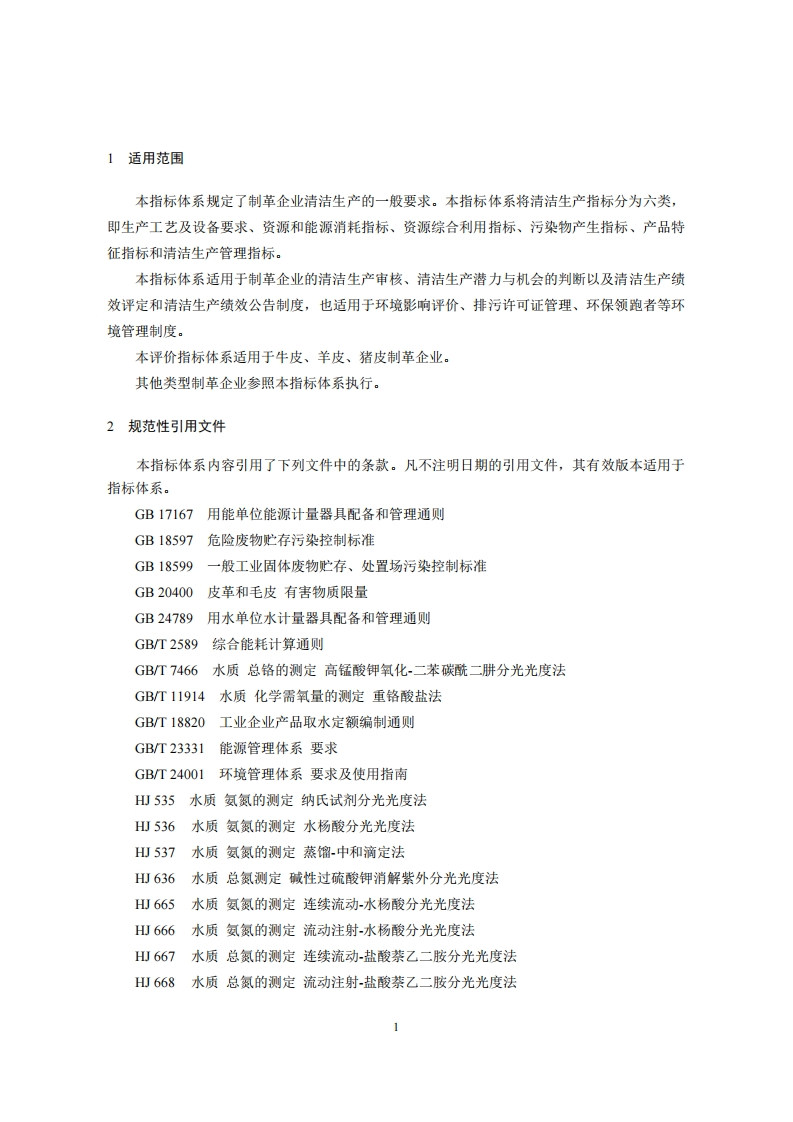 1 适用范围

本指标体系规定了制革企业清洁生产的一般要求。本指标体系将清洁生产指标分为六类，即生产工艺及设备要求、资源和能源消耗指标、资源综合利用指标、污染物产生指标、产品特征指标和清洁生产管理指标。

本指标体系适用于制革企业的清洁生产审核、清洁生产潜力与机会的判断以及清洁生产绩效评定和清洁生产绩效公告制度，也适用于环境影响评价、排污许可证管理、环保领跑者等环境管理制度。

本评价指标体系适用于牛皮、羊皮、猪皮制革企业。

其他类型制革企业参照本指标体系执行。

2 规范性引用文件

本指标体系内容引用了下列文件中的条款。凡不注明日期的引用文件，其有效版本适用于指标体系。

GB 17167 用能单位能源计量器具配备和管理通则

GB 18597 危险废物贮存污染控制标准

GB 18599 一般工业固体废物贮存、处置场污染控制标准

GB 20400 皮革和毛皮 有害物质限量

GB 24789 用水单位水计量器具配备和管理通则

GB/T 2589 综合能耗计算通则

GB/T 7466 水质 总铬的测定 高锰酸钾氧化-二苯碳酰二肼分光光度法

GB/T 11914 水质 化学需氧量的测定 重铬酸盐法

GB/T 18820 工业企业产品取水定额编制通则

GB/T 23331 能源管理体系 要求

GB/T 24001 环境管理体系 要求及使用指南

HJ 535 水质 氨氮的测定 纳氏试剂分光光度法

HJ 536 水质 氨氮的测定 水杨酸分光光度法

HJ 537 水质 氨氮的测定 蒸馏-中和滴定法

HJ 636 水质 总氮测定 碱性过硫酸钾消解紫外分光光度法

HJ 665 水质 氨氮的测定 连续流动-水杨酸分光光度法

HJ 666 水质 氨氮的测定 流动注射-水杨酸分光光度法

HJ 667 水质 总氮的测定 连续流动-盐酸萘乙二胺分光光度法

HJ 668 水质 总氮的测定 流动注射-盐酸萘乙二胺分光光度法

1